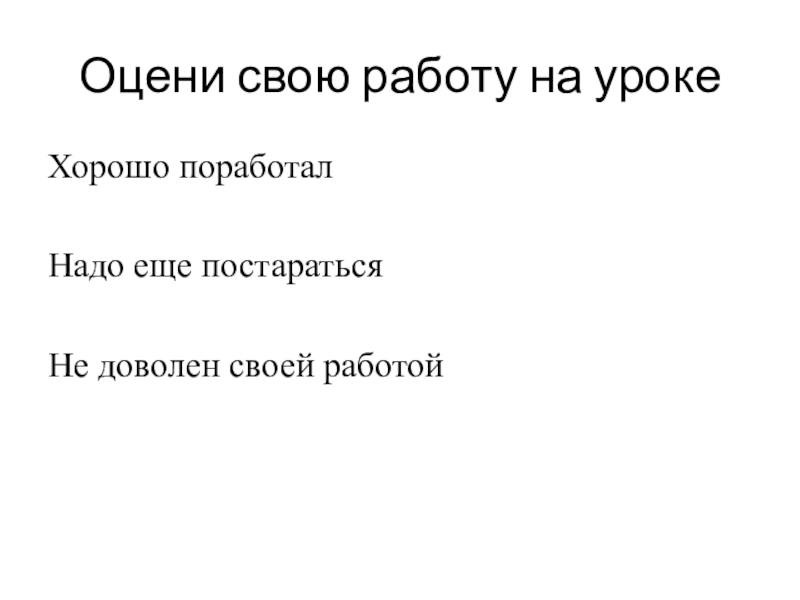 Оцени свою работу на уроке

Хорошо поработал

Надо еще постараться

Не доволен своей работой